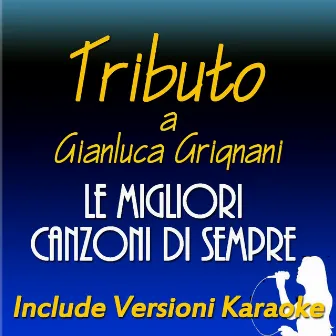 Tributo
a
Gianluca Grignani

LE MIGLIORI CANZONI DI SEMPRE

Include Versioni Karaoke